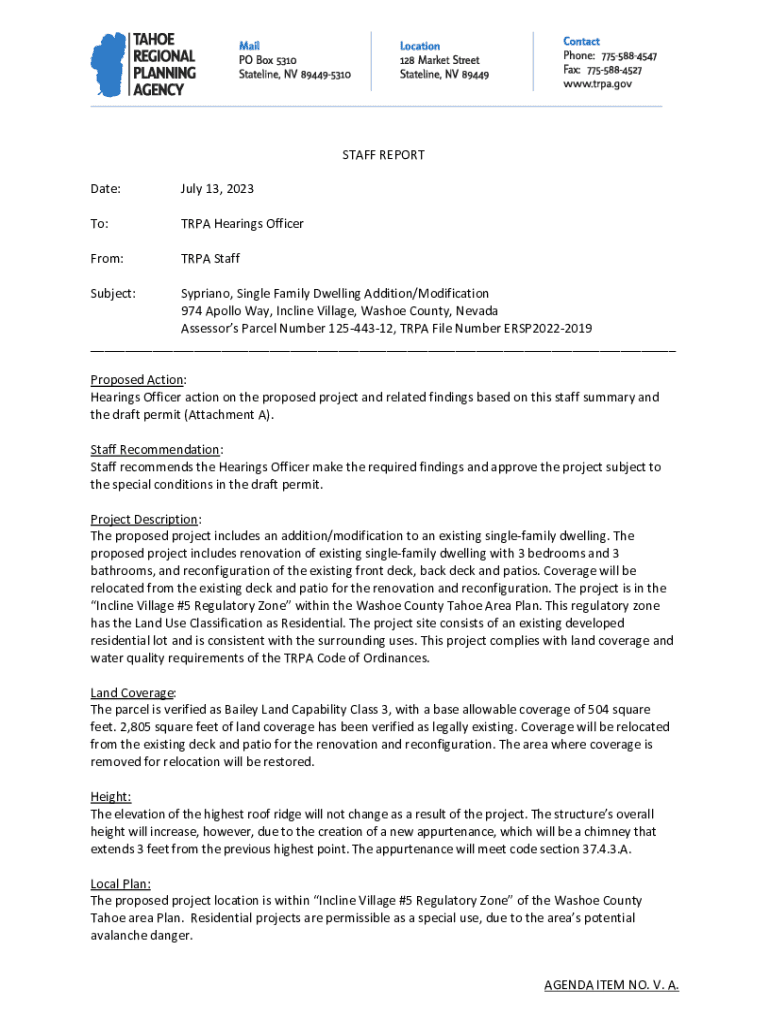 TAHOE REGIONAL PLANNING AGENCY

Mail
PO Box 5310
Stateline, NV 89449-5310

Location
128 Market Street
Stateline, NV 89449

Contact
Phone: 775-588-4547
Fax: 775-588-4527
www.trpa.gov

STAFF REPORT

Date: July 13, 2023

To: TRPA Hearings Officer

From: TRPA Staff

Subject: Sypriano, Single Family Dwelling Addition/Modification
974 Apollo Way, Incline Village, Washoe County, Nevada
Assessor's Parcel Number 125-443-12, TRPA File Number ERSP2022-2019

Proposed Action:
Hearings Officer action on the proposed project and related findings based on this staff summary and the draft permit (Attachment A).

Staff Recommendation:
Staff recommends the Hearings Officer make the required findings and approve the project subject to the special conditions in the draft permit.

Project Description:
The proposed project includes an addition/modification to an existing single-family dwelling. The proposed project includes renovation of existing single-family dwelling with 3 bedrooms and 3 bathrooms, and reconfiguration of the existing front deck, back deck and patios. Coverage will be relocated from the existing deck and patio for the renovation and reconfiguration. The project is in the "Incline Village #5 Regulatory Zone" within the Washoe County Tahoe Area Plan. This regulatory zone has the Land Use Classification as Residential. The project site consists of an existing developed residential lot and is consistent with the surrounding uses. This project complies with land coverage and water quality requirements of the TRPA Code of Ordinances.

Land Coverage:
The parcel is verified as Bailey Land Capability Class 3, with a base allowable coverage of 504 square feet. 2,805 square feet of land coverage has been verified as legally existing. Coverage will be relocated from the existing deck and patio for the renovation and reconfiguration. The area where coverage is removed for relocation will be restored.

Height:
The elevation of the highest roof ridge will not change as a result of the project. The structure's overall height will increase, however, due to the creation of a new appurtenance, which will be a chimney that extends 3 feet from the previous highest point. The appurtenance will meet code section 37.4.3.A.

Local Plan:
The proposed project location is within "Incline Village #5 Regulatory Zone" of the Washoe County Tahoe area Plan. Residential projects are permissible as a special use, due to the area's potential avalanche danger.

AGENDA ITEM NO. V. A.